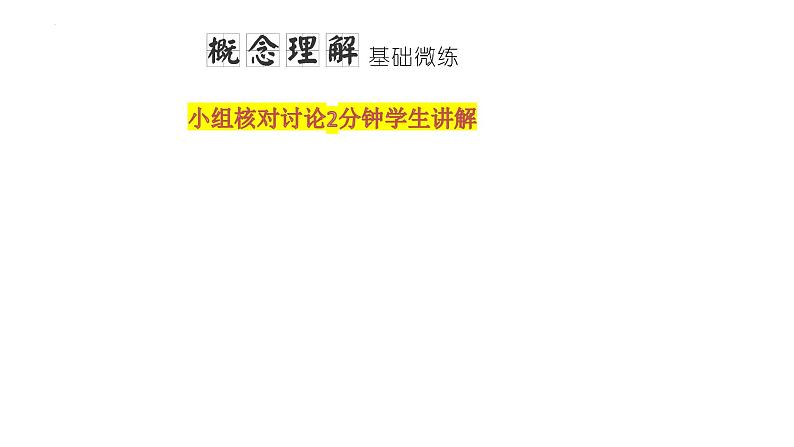 概念理解 基础微练

小组核对讨论2分钟学生讲解